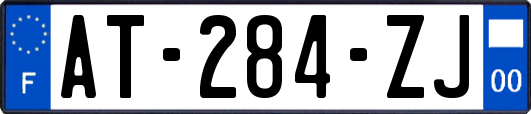 F
AT-284-ZJ
00